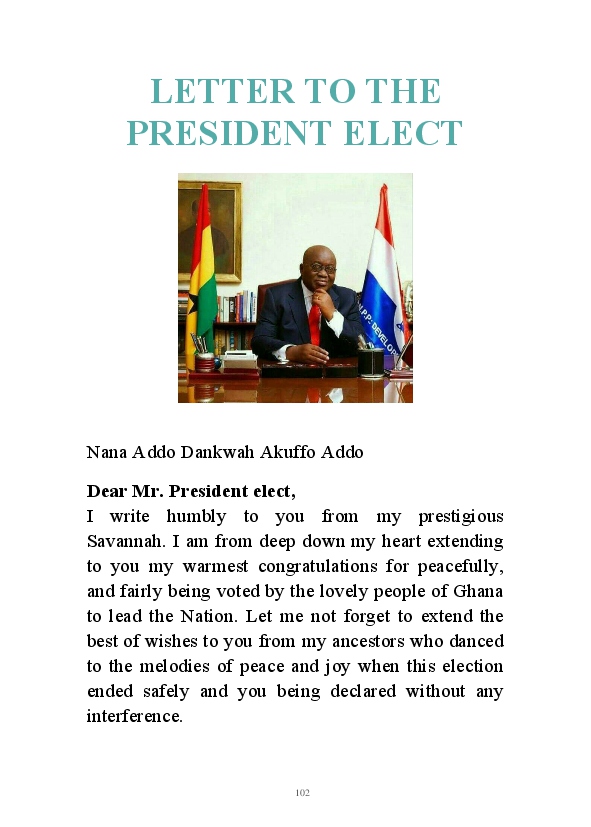 LETTER TO THE PRESIDENT ELECT

N.P.P. DEVELOP

Nana Addo Dankwah Akuffo Addo

Dear Mr. President elect,
I write humbly to you from my prestigious Savannah. I am from deep down my heart extending to you my warmest congratulations for peacefully, and fairly being voted by the lovely people of Ghana to lead the Nation. Let me not forget to extend the best of wishes to you from my ancestors who danced to the melodies of peace and joy when this election ended safely and you being declared without any interference.

102